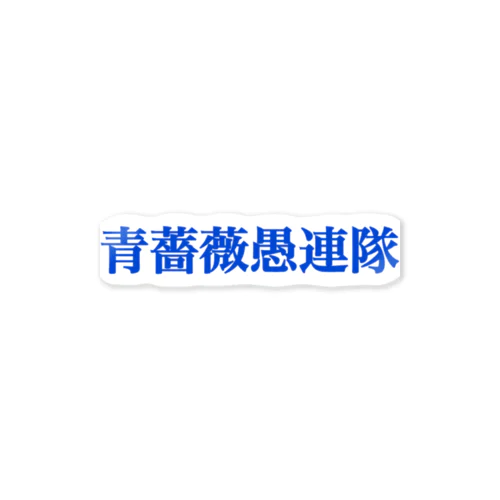 青薔薇愚連隊